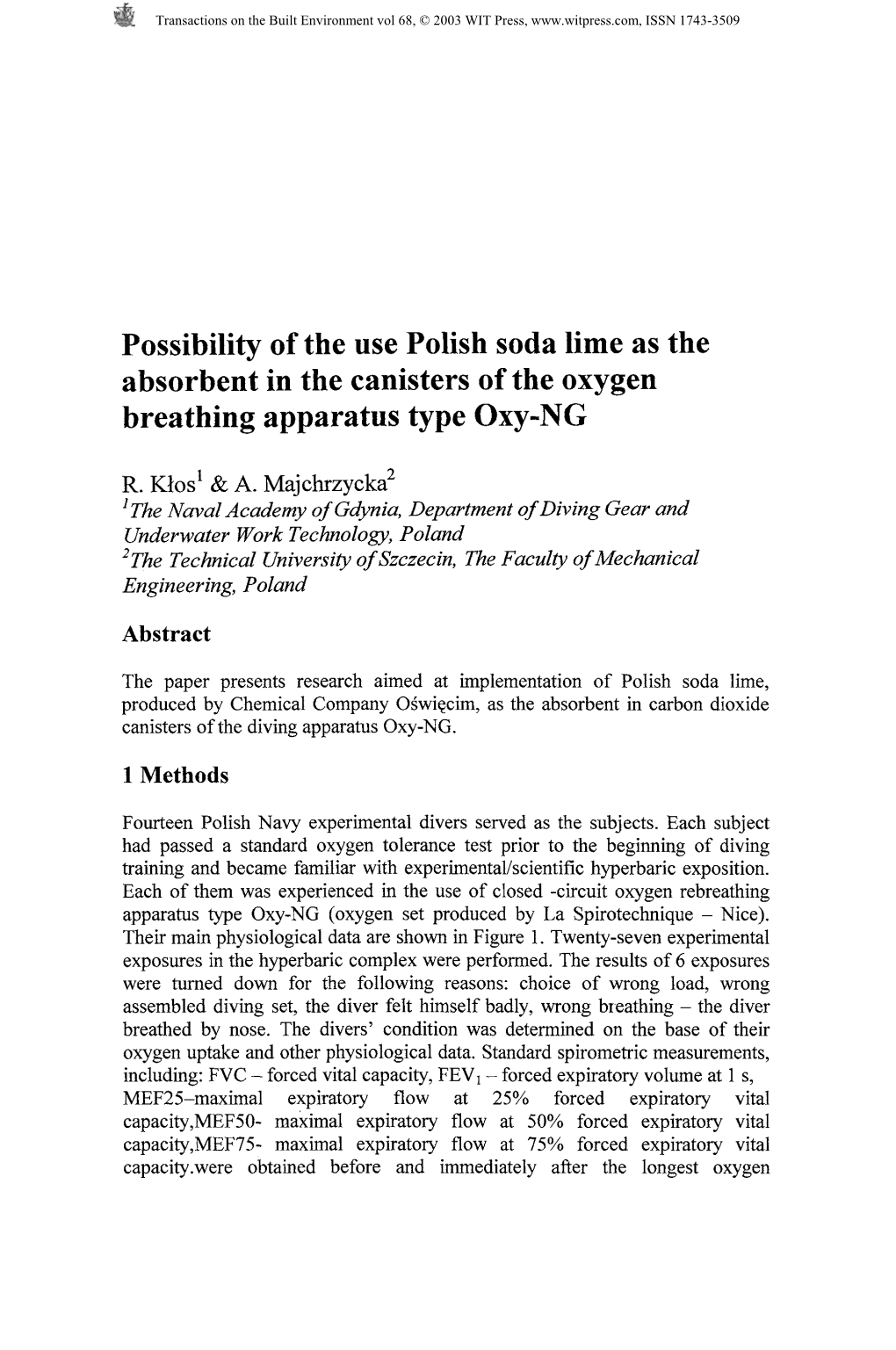 Transactions on the Built Environment vol 68, © 2003 WIT Press, www.witpress.com, ISSN 1743-3509

Possibility of the use Polish soda lime as the absorbent in the canisters of the oxygen breathing apparatus type Oxy-NG

R. Kłos$^1$ & A. Majchrzycka$^2$
$^1$The Naval Academy of Gdynia, Department of Diving Gear and Underwater Work Technology, Poland
$^2$The Technical University of Szczecin, The Faculty of Mechanical Engineering, Poland

Abstract

The paper presents research aimed at implementation of Polish soda lime, produced by Chemical Company Oświęcim, as the absorbent in carbon dioxide canisters of the diving apparatus Oxy-NG.

1 Methods

Fourteen Polish Navy experimental divers served as the subjects. Each subject had passed a standard oxygen tolerance test prior to the beginning of diving training and became familiar with experimental/scientific hyperbaric exposition. Each of them was experienced in the use of closed -circuit oxygen rebreathing apparatus type Oxy-NG (oxygen set produced by La Spirotechnique – Nice). Their main physiological data are shown in Figure 1. Twenty-seven experimental exposures in the hyperbaric complex were performed. The results of 6 exposures were turned down for the following reasons: choice of wrong load, wrong assembled diving set, the diver felt himself badly, wrong breathing – the diver breathed by nose. The divers' condition was determined on the base of their oxygen uptake and other physiological data. Standard spirometric measurements, including: FVC – forced vital capacity, FEV$_1$ – forced expiratory volume at 1 s, MEF25–maximal expiratory flow at 25% forced expiratory vital capacity,MEF50- maximal expiratory flow at 50% forced expiratory vital capacity,MEF75- maximal expiratory flow at 75% forced expiratory vital capacity.were obtained before and immediately after the longest oxygen